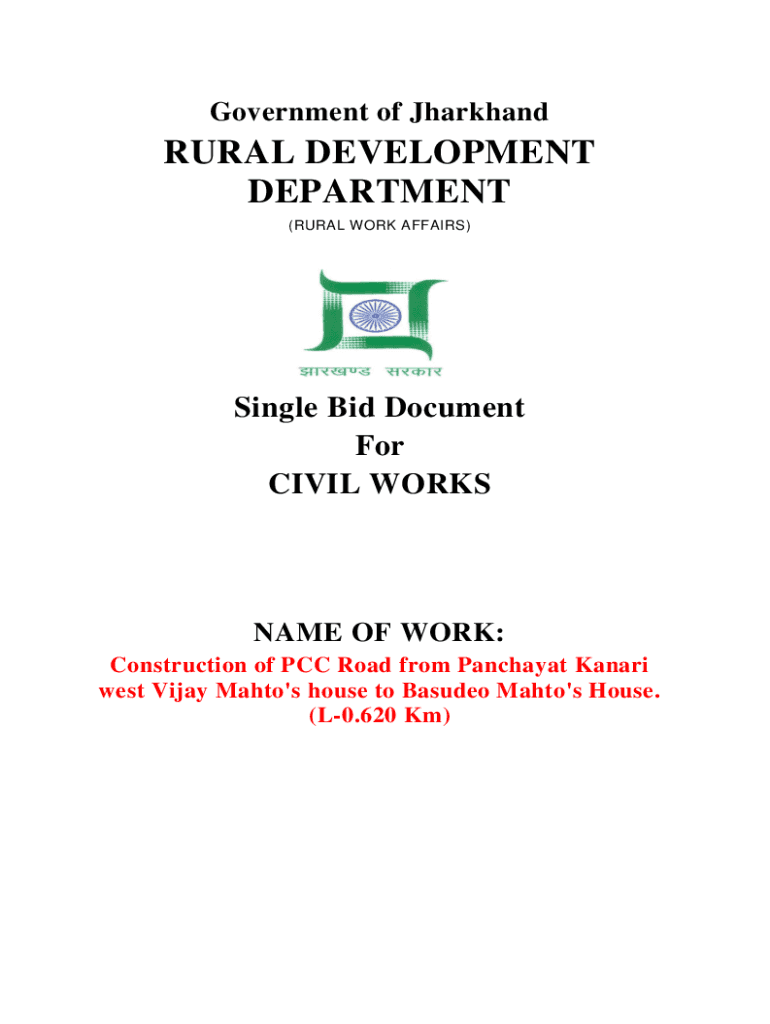 Government of Jharkhand

RURAL DEVELOPMENT DEPARTMENT

(RURAL WORK AFFAIRS)

झारखण्ड सरकार

Single Bid Document
For
CIVIL WORKS

NAME OF WORK:

Construction of PCC Road from Panchayat Kanari west Vijay Mahto's house to Basudeo Mahto's House. (L-0.620 Km)